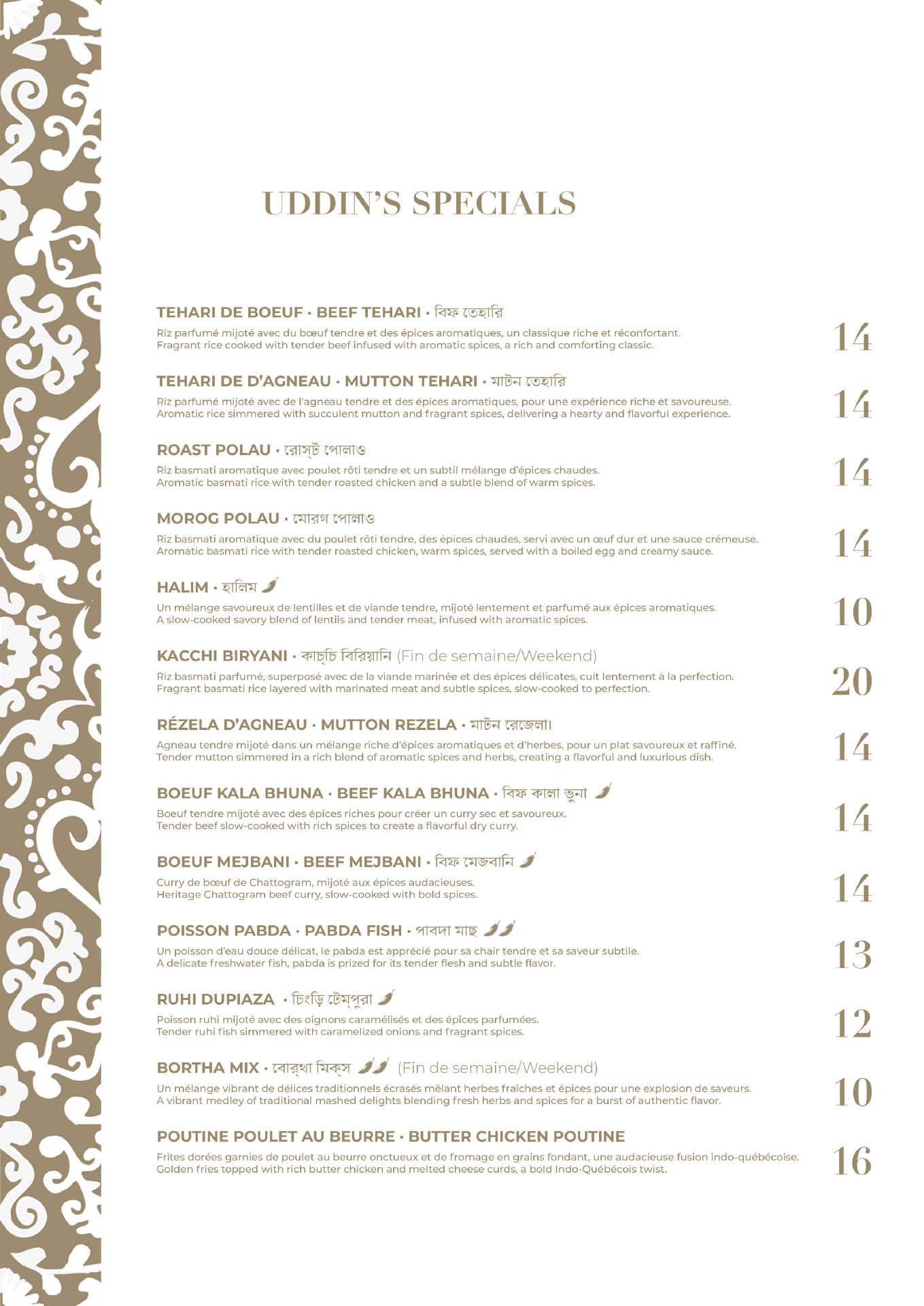 UDDIN'S SPECIALS

TEHARI DE BOEUF · BEEF TEHARI · বিফ তেহারি
Riz parfumé mijoté avec du bœuf tendre et des épices aromatiques, un classique riche et réconfortant.
Fragrant rice cooked with tender beef infused with aromatic spices, a rich and comforting classic.
14

TEHARI DE D'AGNEAU · MUTTON TEHARI · মাটন তেহারি
Riz parfumé mijoté avec de l'agneau tendre et des épices aromatiques, pour une expérience riche et savoureuse.
Aromatic rice simmered with succulent mutton and fragrant spices, delivering a hearty and flavorful experience.
14

ROAST POLAU · রোস্ট পোলাও
Riz basmati aromatique avec poulet rôti tendre et un subtil mélange d'épices chaudes.
Aromatic basmati rice with tender roasted chicken and a subtle blend of warm spices.
14

MOROG POLAU · মোরগ পোলাও
Riz basmati aromatique avec du poulet rôti tendre, des épices chaudes, servi avec un œuf dur et une sauce crémeuse.
Aromatic basmati rice with tender roasted chicken, warm spices, served with a boiled egg and creamy sauce.
14

HALIM · হালিম
Un mélange savoureux de lentilles et de viande tendre, mijoté lentement et parfumé aux épices aromatiques.
A slow-cooked savory blend of lentils and tender meat, infused with aromatic spices.
10

KACCHI BIRYANI · কাচ্চি বিরিয়ানি (Fin de semaine/Weekend)
Riz basmati parfumé, superposé avec de la viande marinée et des épices délicates, cuit lentement à la perfection.
Fragrant basmati rice layered with marinated meat and subtle spices, slow-cooked to perfection.
20

RÉZELA D'AGNEAU · MUTTON REZELA · মাটন রেজেলা।
Agneau tendre mijoté dans un mélange riche d'épices aromatiques et d'herbes, pour un plat savoureux et raffiné.
Tender mutton simmered in a rich blend of aromatic spices and herbs, creating a flavorful and luxurious dish.
14

BOEUF KALA BHUNA · BEEF KALA BHUNA · বিফ কালা ভুনা
Boeuf tendre mijoté avec des épices riches pour créer un curry sec et savoureux.
Tender beef slow-cooked with rich spices to create a flavorful dry curry.
14

BOEUF MEJBANI · BEEF MEJBANI · বিফ মেজবানি
Curry de bœuf de Chattogram, mijoté aux épices audacieuses.
Heritage Chattogram beef curry, slow-cooked with bold spices.
14

POISSON PABDA · PABDA FISH · পাবদা মাছ
Un poisson d'eau douce délicat, le pabda est apprécié pour sa chair tendre et sa saveur subtile.
A delicate freshwater fish, pabda is prized for its tender flesh and subtle flavor.
13

RUHI DUPIAZA · চিংড়ি টেম্পুরা
Poisson ruhi mijoté avec des oignons caramélisés et des épices parfumées.
Tender ruhi fish simmered with caramelized onions and fragrant spices.
12

BORTHA MIX · বোর্থা মিক্স (Fin de semaine/Weekend)
Un mélange vibrant de délices traditionnels écrasés mêlant herbes fraîches et épices pour une explosion de saveurs.
A vibrant medley of traditional mashed delights blending fresh herbs and spices for a burst of authentic flavor.
10

POUTINE POULET AU BEURRE · BUTTER CHICKEN POUTINE
Frites dorées garnies de poulet au beurre onctueux et de fromage en grains fondant, une audacieuse fusion indo-québécoise.
Golden fries topped with rich butter chicken and melted cheese curds, a bold Indo-Québécois twist.
16